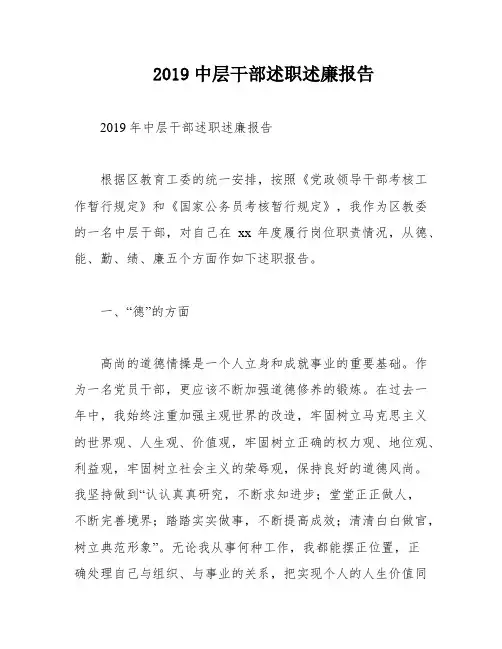 2019 中层干部述职述廉报告

2019 年中层干部述职述廉报告

根据区教育工委的统一安排，按照《党政领导干部考核工作暂行规定》和《国家公务员考核暂行规定》，我作为区教委的一名中层干部，对自己在 xx 年度履行岗位职责情况，从德、能、勤、绩、廉五个方面作如下述职报告。

一、“德”的方面

高尚的道德情操是一个人立身和成就事业的重要基础。作为一名党员干部，更应该不断加强道德修养的锻炼。在过去一年中，我始终注重加强主观世界的改造，牢固树立马克思主义的世界观、人生观、价值观，牢固树立正确的权力观、地位观、利益观，牢固树立社会主义的荣辱观，保持良好的道德风尚。我坚持做到“认认真真研究，不断求知进步；堂堂正正做人，不断完善境界；踏踏实实做事，不断提高成效；清清白白做官，树立典范形象”。无论我从事何种工作，我都能摆正位置，正确处理自己与组织、与事业的关系，把实现个人的人生价值同